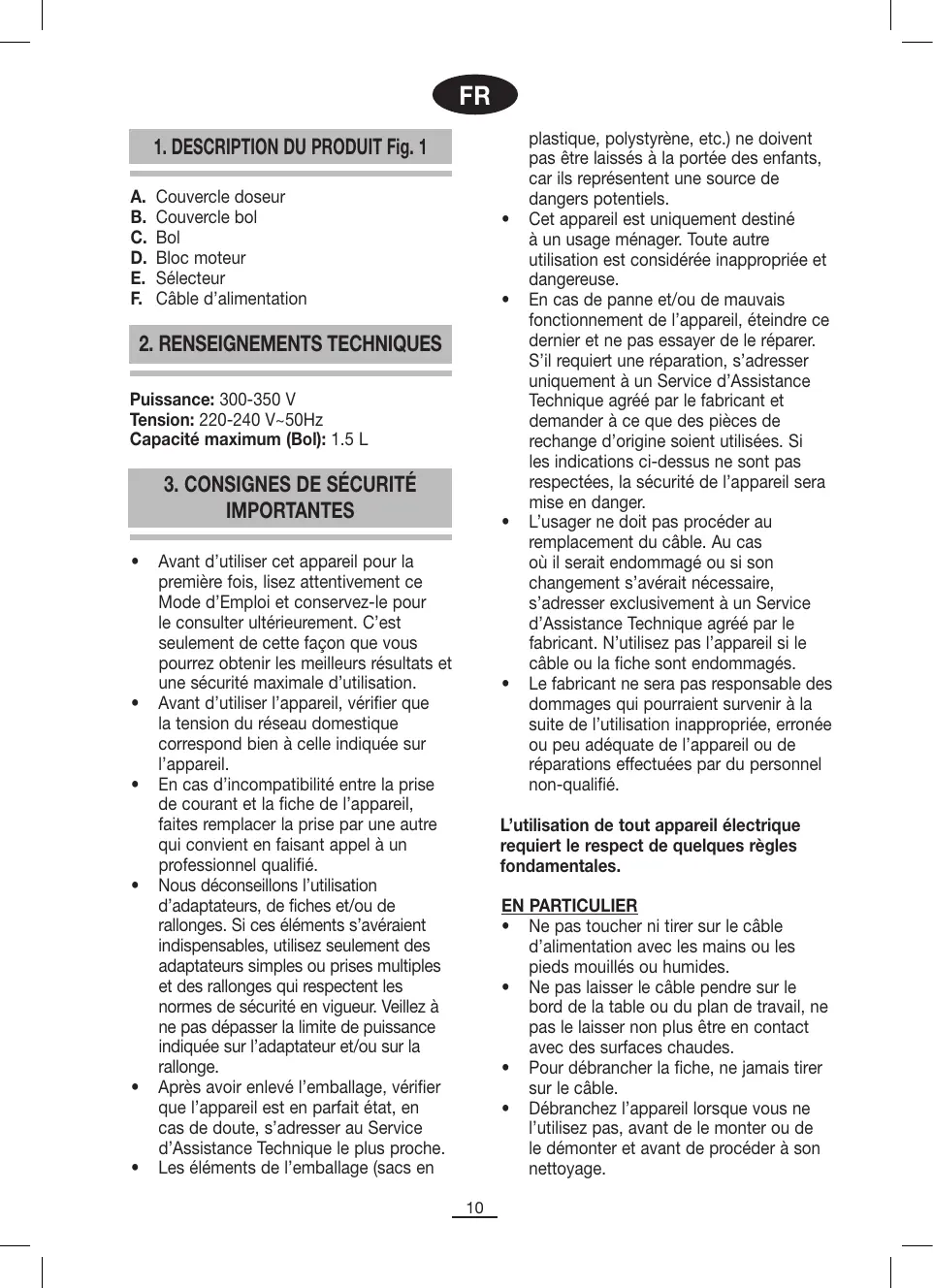 FR

1. DESCRIPTION DU PRODUIT Fig. 1

A. Couvercle doseur
B. Couvercle bol
C. Bol
D. Bloc moteur
E. Sélecteur
F. Câble d'alimentation

2. RENSEIGNEMENTS TECHNIQUES

Puissance: 300-350 V
Tension: 220-240 V~50Hz
Capacité maximum (Bol): 1.5 L

3. CONSIGNES DE SÉCURITÉ IMPORTANTES

• Avant d'utiliser cet appareil pour la première fois, lisez attentivement ce Mode d'Emploi et conservez-le pour le consulter ultérieurement. C'est seulement de cette façon que vous pourrez obtenir les meilleurs résultats et une sécurité maximale d'utilisation.
• Avant d'utiliser l'appareil, vérifier que la tension du réseau domestique correspond bien à celle indiquée sur l'appareil.
• En cas d'incompatibilité entre la prise de courant et la fiche de l'appareil, faites remplacer la prise par une autre qui convient en faisant appel à un professionnel qualifié.
• Nous déconseillons l'utilisation d'adaptateurs, de fiches et/ou de rallonges. Si ces éléments s'avéraient indispensables, utilisez seulement des adaptateurs simples ou prises multiples et des rallonges qui respectent les normes de sécurité en vigueur. Veillez à ne pas dépasser la limite de puissance indiquée sur l'adaptateur et/ou sur la rallonge.
• Après avoir enlevé l'emballage, vérifier que l'appareil est en parfait état, en cas de doute, s'adresser au Service d'Assistance Technique le plus proche.
• Les éléments de l'emballage (sacs en plastique, polystyrène, etc.) ne doivent pas être laissés à la portée des enfants, car ils représentent une source de dangers potentiels.
• Cet appareil est uniquement destiné à un usage ménager. Toute autre utilisation est considérée inappropriée et dangereuse.
• En cas de panne et/ou de mauvais fonctionnement de l'appareil, éteindre ce dernier et ne pas essayer de le réparer. S'il requiert une réparation, s'adresser uniquement à un Service d'Assistance Technique agréé par le fabricant et demander à ce que des pièces de rechange d'origine soient utilisées. Si les indications ci-dessus ne sont pas respectées, la sécurité de l'appareil sera mise en danger.
• L'usager ne doit pas procéder au remplacement du câble. Au cas où il serait endommagé ou si son changement s'avérait nécessaire, s'adresser exclusivement à un Service d'Assistance Technique agréé par le fabricant. N'utilisez pas l'appareil si le câble ou la fiche sont endommagés.
• Le fabricant ne sera pas responsable des dommages qui pourraient survenir à la suite de l'utilisation inappropriée, erronée ou peu adéquate de l'appareil ou de réparations effectuées par du personnel non-qualifié.

L'utilisation de tout appareil électrique requiert le respect de quelques règles fondamentales.

EN PARTICULIER
• Ne pas toucher ni tirer sur le câble d'alimentation avec les mains ou les pieds mouillés ou humides.
• Ne pas laisser le câble pendre sur le bord de la table ou du plan de travail, ne pas le laisser non plus être en contact avec des surfaces chaudes.
• Pour débrancher la fiche, ne jamais tirer sur le câble.
• Débranchez l'appareil lorsque vous ne l'utilisez pas, avant de le monter ou de le démonter et avant de procéder à son nettoyage.

10